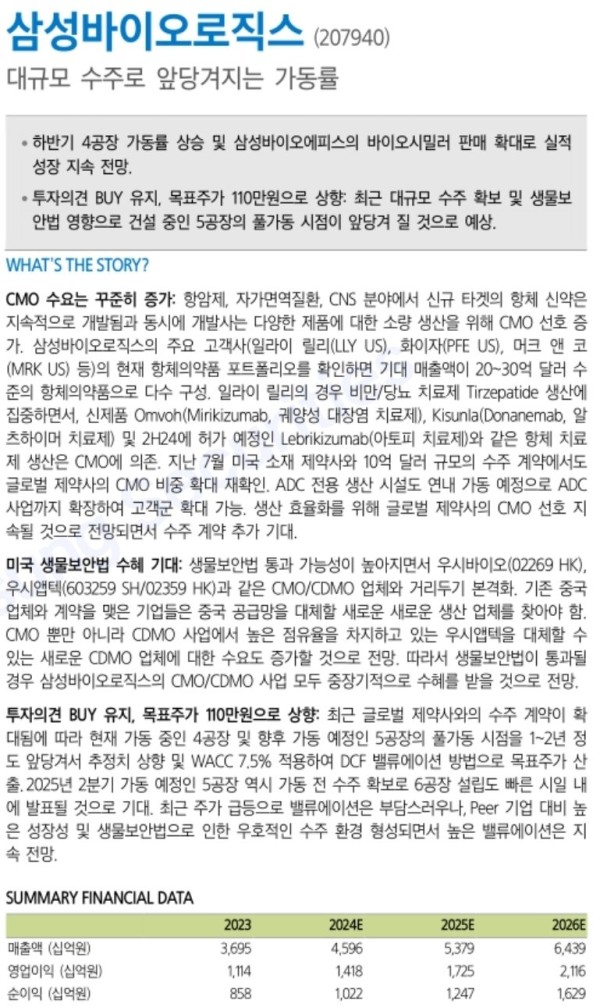 삼성바이오로직스 (207940)

대규모 수주로 앞당겨지는 가동률

• 하반기 4공장 가동률 상승 및 삼성바이오에피스의 바이오시밀러 판매 확대로 실적 성장 지속 전망.

• 투자의견 BUY 유지, 목표주가 110만원으로 상향: 최근 대규모 수주 확보 및 생물보안법 영향으로 건설 중인 5공장의 풀가동 시점이 앞당겨 질 것으로 예상.

WHAT'S THE STORY?

CMO 수요는 꾸준히 증가: 항암제, 자가면역질환, CNS 분야에서 신규 타겟의 항체 신약은 지속적으로 개발됨과 동시에 개발사는 다양한 제품에 대한 소량 생산을 위해 CMO 선호 증가. 삼성바이오로직스의 주요 고객사(일라이 릴리(LLY US), 화이자(PFE US), 머크 앤 코(MRK US) 등)의 현재 항체의약품 포트폴리오를 확인하면 기대 매출액이 20~30억 달러 수준의 항체의약품으로 다수 구성. 일라이 릴리의 경우 비만/당뇨 치료제 Tirzepatide 생산에 집중하면서, 신제품 Omvoh(Mirikizumab, 궤양성 대장염 치료제), Kisunla(Donanemab, 알츠하이머 치료제) 및 2H24에 허가 예정인 Lebrikizumab(아토피 치료제)와 같은 항체 치료제 생산은 CMO에 의존. 지난 7월 미국 소재 제약사와 10억 달러 규모의 수주 계약에서도 글로벌 제약사의 CMO 비중 확대 재확인. ADC 전용 생산 시설도 연내 가동 예정으로 ADC 사업까지 확장하여 고객군 확대 가능. 생산 효율화를 위해 글로벌 제약사의 CMO 선호 지속될 것으로 전망되면서 수주 계약 추가 기대.

미국 생물보안법 수혜 기대: 생물보안법 통과 가능성이 높아지면서 우시바이오(02269 HK), 우시앱텍(603259 SH/02359 HK)과 같은 CMO/CDMO 업체와 거리두기 본격화. 기존 중국 업체와 계약을 맺은 기업들은 중국 공급망을 대체할 새로운 새로운 생산 업체를 찾아야 함. CMO 뿐만 아니라 CDMO 사업에서 높은 점유율을 차지하고 있는 우시앱텍을 대체할 수 있는 새로운 CDMO 업체에 대한 수요도 증가할 것으로 전망. 따라서 생물보안법이 통과될 경우 삼성바이오로직스의 CMO/CDMO 사업 모두 중장기적으로 수혜를 받을 것으로 전망.

투자의견 BUY 유지, 목표주가 110만원으로 상향: 최근 글로벌 제약사와의 수주 계약이 확대됨에 따라 현재 가동 중인 4공장 및 향후 가동 예정인 5공장의 풀가동 시점을 1~2년 정도 앞당겨서 추정치 상향 및 WACC 7.5% 적용하여 DCF 밸류에이션 방법으로 목표주가 산출. 2025년 2분기 가동 예정인 5공장 역시 가동 전 수주 확보로 6공장 설립도 빠른 시일 내에 발표될 것으로 기대. 최근 주가 급등으로 밸류에이션은 부담스러우나, Peer 기업 대비 높은 성장성 및 생물보안법으로 인한 우호적인 수주 환경 형성되면서 높은 밸류에이션은 지속 전망.

SUMMARY FINANCIAL DATA

| | 2023 | 2024E | 2025E | 2026E |
|---|---|---|---|---|
| 매출액 (십억원) | 3,695 | 4,596 | 5,379 | 6,439 |
| 영업이익 (십억원) | 1,114 | 1,418 | 1,725 | 2,116 |
| 순이익 (십억원) | 858 | 1,022 | 1,247 | 1,629 |